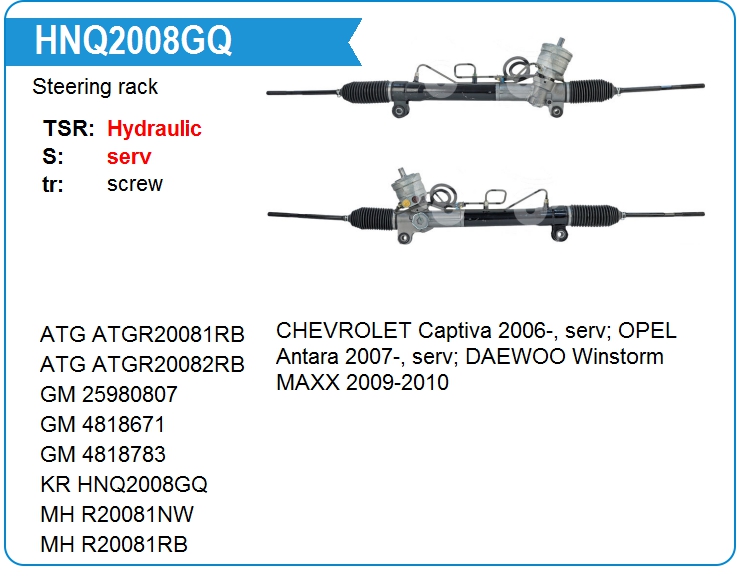 HNQ2008GQ

Steering rack

TSR: Hydraulic
S: serv
tr: screw

ATG ATGR20081RB
ATG ATGR20082RB
GM 25980807
GM 4818671
GM 4818783
KR HNQ2008GQ
MH R20081NW
MH R20081RB

CHEVROLET Captiva 2006-, serv; OPEL Antara 2007-, serv; DAEWOO Winstorm MAXX 2009-2010